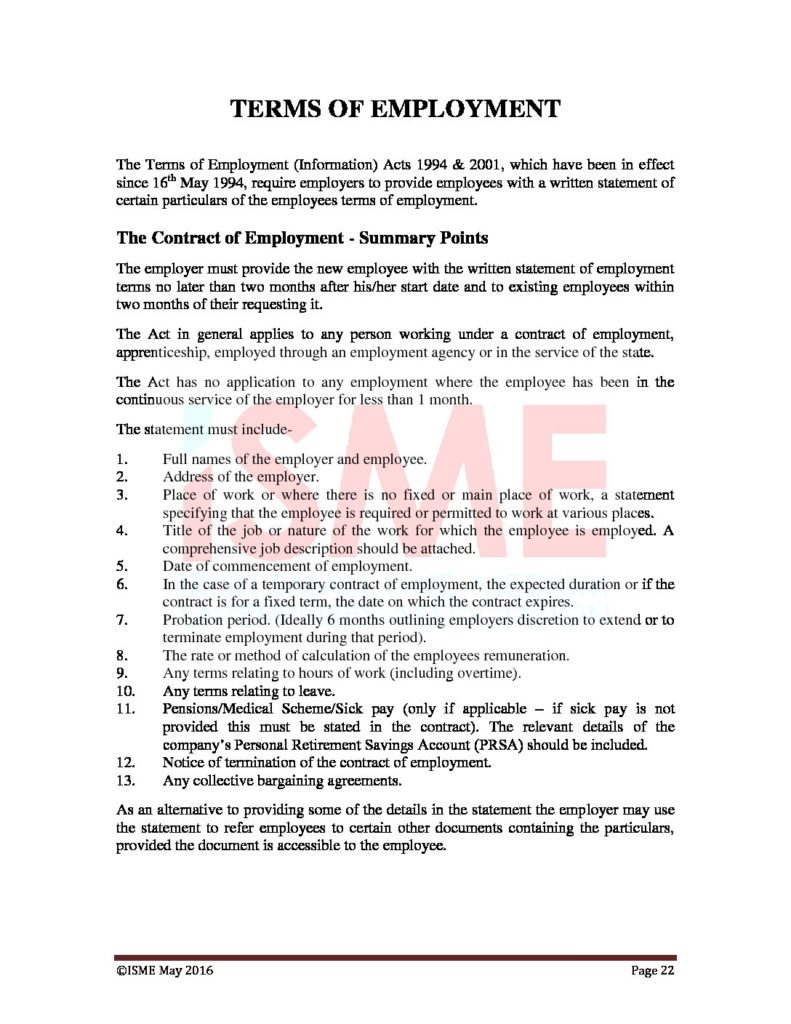 TERMS OF EMPLOYMENT

The Terms of Employment (Information) Acts 1994 & 2001, which have been in effect since 16$^{th}$ May 1994, require employers to provide employees with a written statement of certain particulars of the employees terms of employment.

The Contract of Employment - Summary Points

The employer must provide the new employee with the written statement of employment terms no later than two months after his/her start date and to existing employees within two months of their requesting it.

The Act in general applies to any person working under a contract of employment, apprenticeship, employed through an employment agency or in the service of the state.

The Act has no application to any employment where the employee has been in the continuous service of the employer for less than 1 month.

The statement must include-

1. Full names of the employer and employee.
2. Address of the employer.
3. Place of work or where there is no fixed or main place of work, a statement specifying that the employee is required or permitted to work at various places.
4. Title of the job or nature of the work for which the employee is employed. A comprehensive job description should be attached.
5. Date of commencement of employment.
6. In the case of a temporary contract of employment, the expected duration or if the contract is for a fixed term, the date on which the contract expires.
7. Probation period. (Ideally 6 months outlining employers discretion to extend or to terminate employment during that period).
8. The rate or method of calculation of the employees remuneration.
9. Any terms relating to hours of work (including overtime).
10. Any terms relating to leave.
11. Pensions/Medical Scheme/Sick pay (only if applicable – if sick pay is not provided this must be stated in the contract). The relevant details of the company's Personal Retirement Savings Account (PRSA) should be included.
12. Notice of termination of the contract of employment.
13. Any collective bargaining agreements.

As an alternative to providing some of the details in the statement the employer may use the statement to refer employees to certain other documents containing the particulars, provided the document is accessible to the employee.

ISME

©ISME May 2016 Page 22